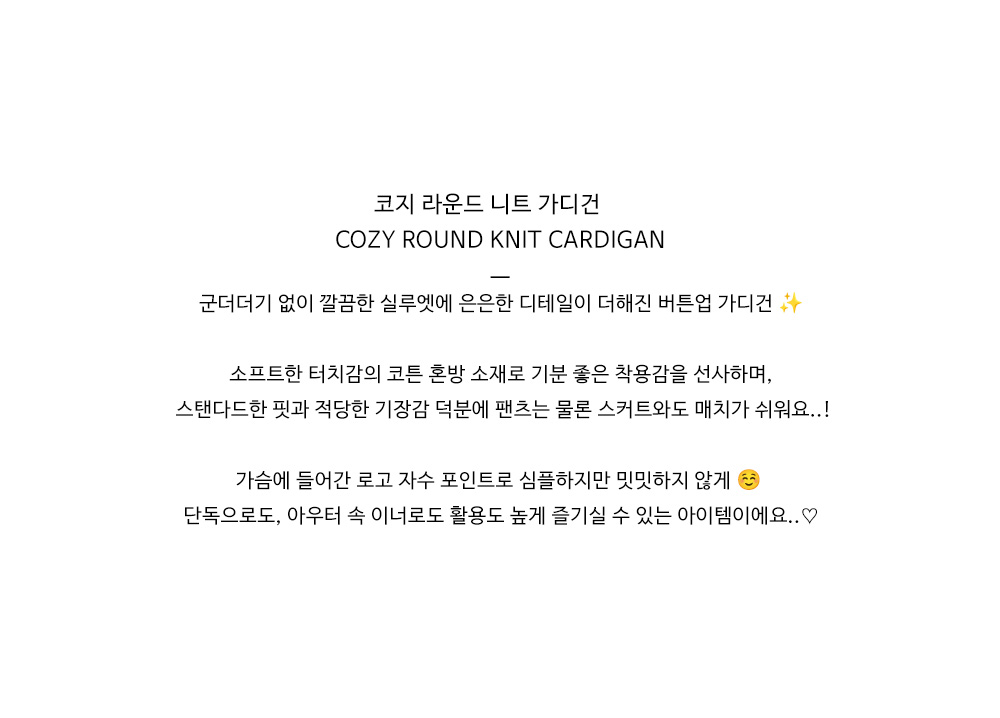 코지 라운드 니트 가디건
COZY ROUND KNIT CARDIGAN
—
군더더기 없이 깔끔한 실루엣에 은은한 디테일이 더해진 버튼업 가디건 ✨

소프트한 터치감의 코튼 혼방 소재로 기분 좋은 착용감을 선사하며,
스탠다드한 핏과 적당한 기장감 덕분에 팬츠는 물론 스커트와도 매치가 쉬워요..!

가슴에 들어간 로고 자수 포인트로 심플하지만 밋밋하지 않게 ☺️
단독으로도, 아우터 속 이너로도 활용도 높게 즐기실 수 있는 아이템이에요..♡